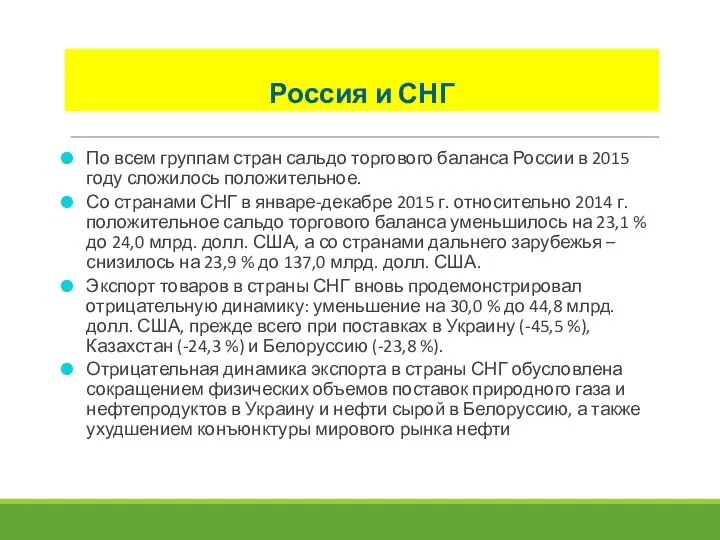 Россия и СНГ

По всем группам стран сальдо торгового баланса России в 2015 году сложилось положительное.

Со странами СНГ в январе-декабре 2015 г. относительно 2014 г. положительное сальдо торгового баланса уменьшилось на 23,1 % до 24,0 млрд. долл. США, а со странами дальнего зарубежья – снизилось на 23,9 % до 137,0 млрд. долл. США.

Экспорт товаров в страны СНГ вновь продемонстрировал отрицательную динамику: уменьшение на 30,0 % до 44,8 млрд. долл. США, прежде всего при поставках в Украину (-45,5 %), Казахстан (-24,3 %) и Белоруссию (-23,8 %).

Отрицательная динамика экспорта в страны СНГ обусловлена сокращением физических объемов поставок природного газа и нефтепродуктов в Украину и нефти сырой в Белоруссию, а также ухудшением конъюнктуры мирового рынка нефти